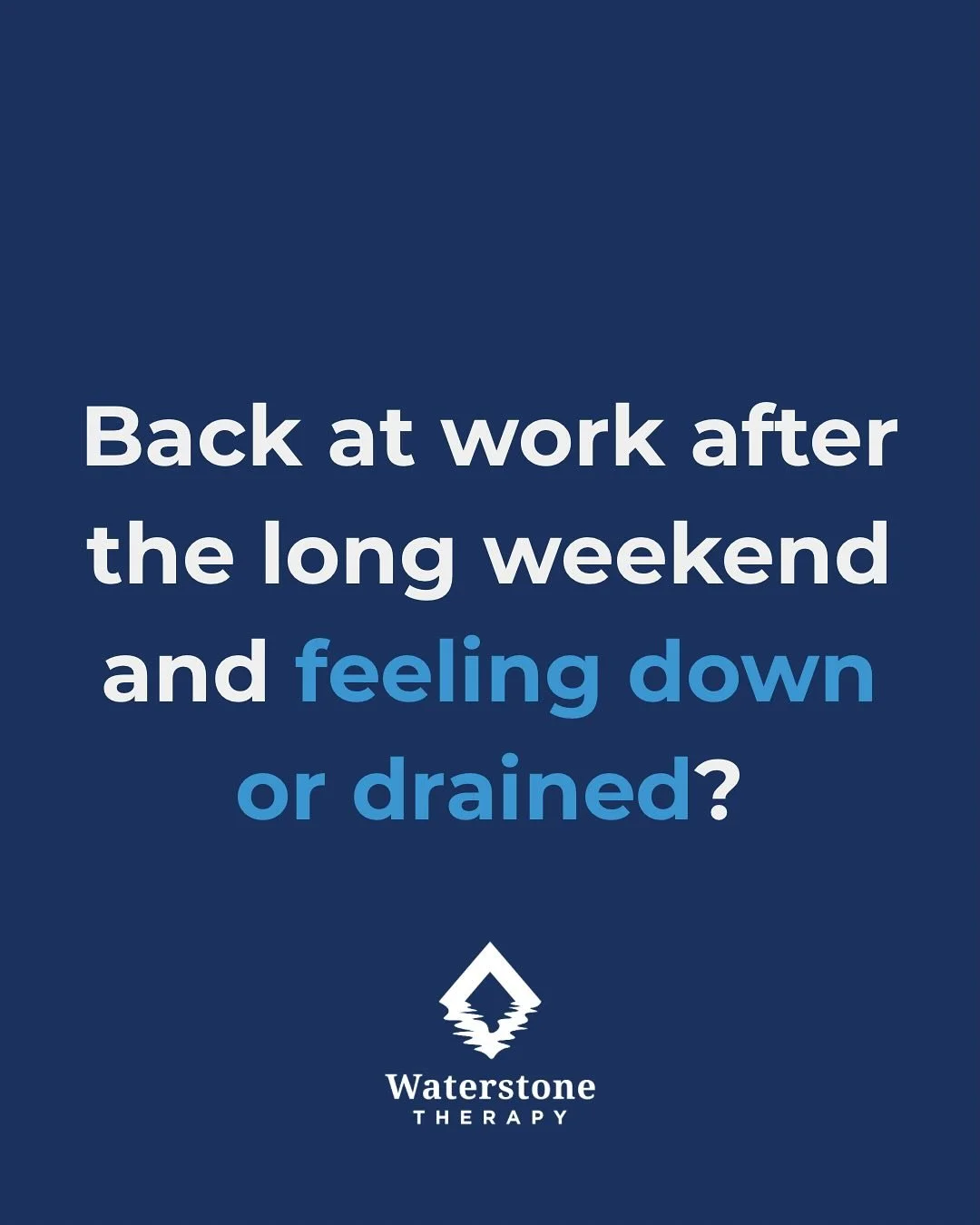 Back at work after the long weekend and feeling down or drained?

Waterstone
THERAPY